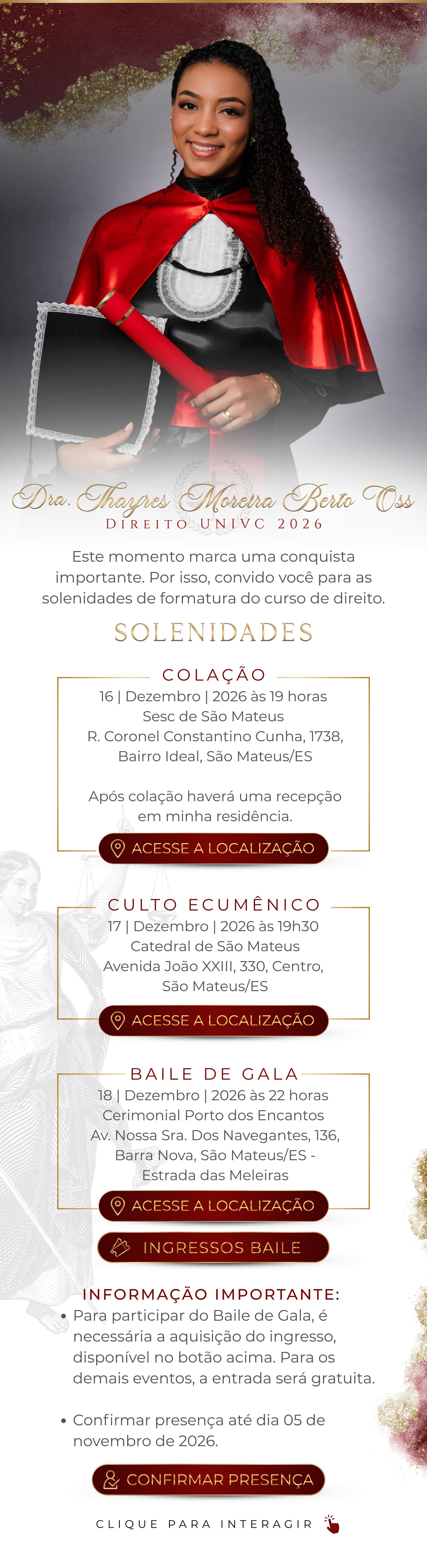 Dra. Thayres Moreira Berto Oss
DIREITO UNIVC 2026

Este momento marca uma conquista importante. Por isso, convido você para as solenidades de formatura do curso de direito.

SOLENIDADES

COLAÇÃO
16 | Dezembro | 2026 às 19 horas
Sesc de São Mateus
R. Coronel Constantino Cunha, 1738, Bairro Ideal, São Mateus/ES

Após colação haverá uma recepção em minha residência.

ACESSE A LOCALIZAÇÃO

CULTO ECUMÊNICO
17 | Dezembro | 2026 às 19h30
Catedral de São Mateus
Avenida João XXIII, 330, Centro, São Mateus/ES

ACESSE A LOCALIZAÇÃO

BAILE DE GALA
18 | Dezembro | 2026 às 22 horas
Cerimonial Porto dos Encantos
Av. Nossa Sra. Dos Navegantes, 136, Barra Nova, São Mateus/ES - Estrada das Meleiras

ACESSE A LOCALIZAÇÃO

INGRESSOS BAILE

INFORMAÇÃO IMPORTANTE:
• Para participar do Baile de Gala, é necessária a aquisição do ingresso, disponível no botão acima. Para os demais eventos, a entrada será gratuita.

• Confirmar presença até dia 05 de novembro de 2026.

CONFIRMAR PRESENÇA

CLIQUE PARA INTERAGIR